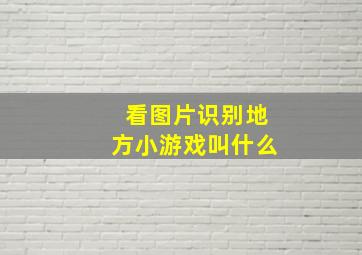 看图片识别地方小游戏叫什么